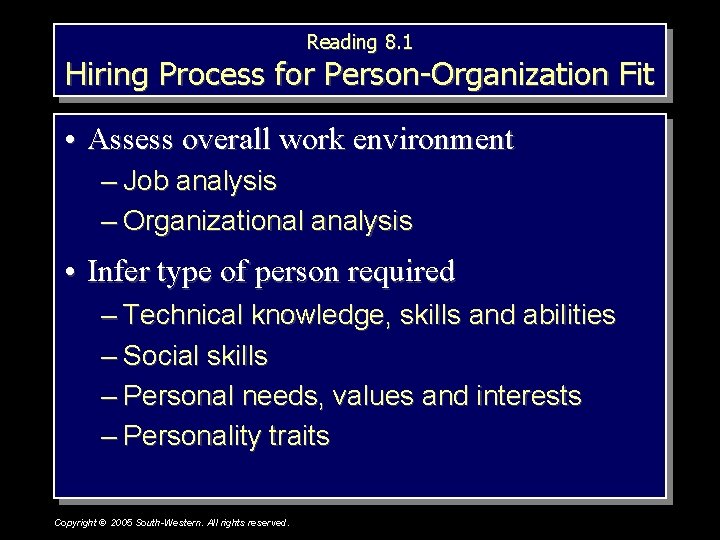 Reading 8.1
Hiring Process for Person-Organization Fit

• Assess overall work environment
– Job analysis
– Organizational analysis

• Infer type of person required
– Technical knowledge, skills and abilities
– Social skills
– Personal needs, values and interests
– Personality traits

Copyright © 2005 South-Western. All rights reserved.